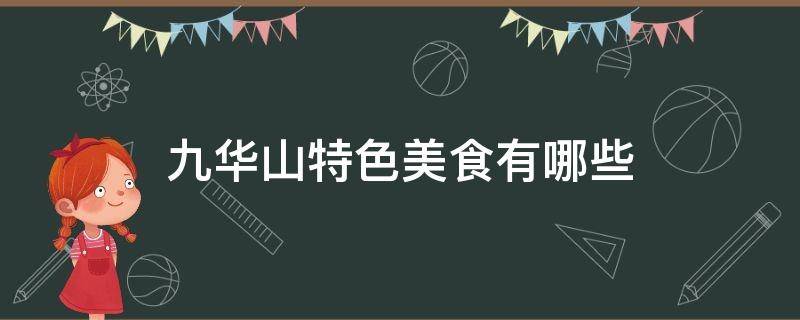 九华山特色美食有哪些